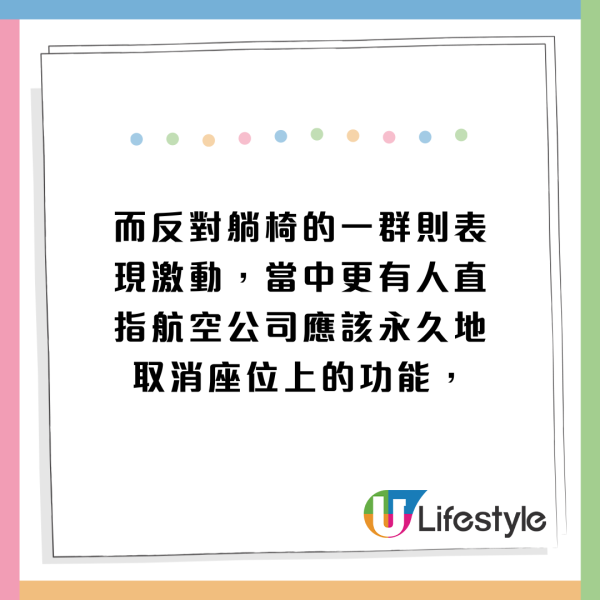 而反對躺椅的一群則表現激動，當中更有人直指航空公司應該永久地取消座位上的功能，

U Lifestyle